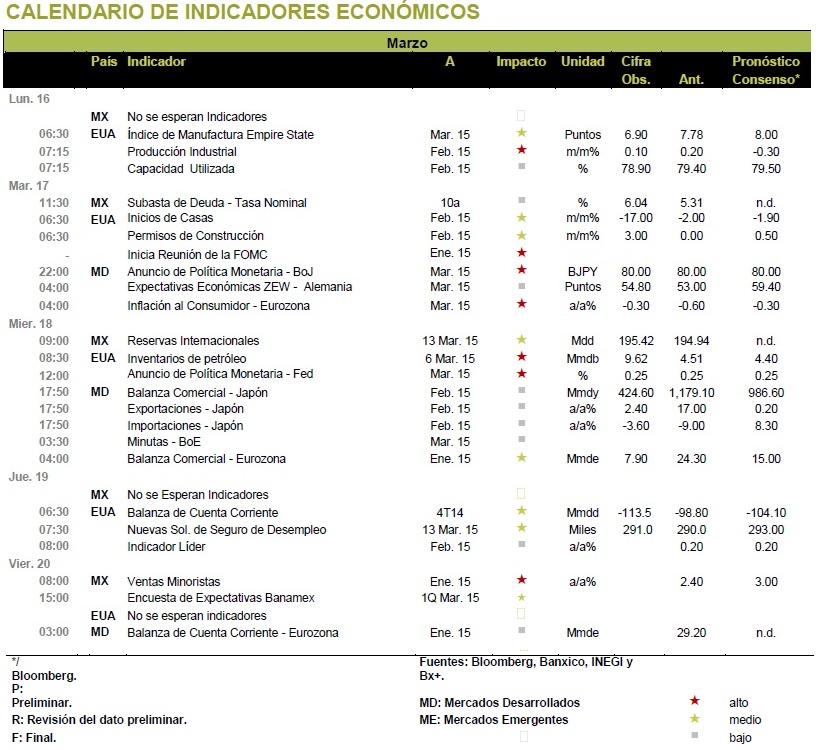 CALENDARIO DE INDICADORES ECONÓMICOS

Marzo

| | País | Indicador | A | Impacto | Unidad | Cifra Obs. | Ant. | Pronóstico Consenso* |
|---|---|---|---|---|---|---|---|---|
| Lun. 16 | | | | | | | | |
| | MX | No se esperan Indicadores | | | | | | |
| 06:30 | EUA | Índice de Manufactura Empire State | Mar. 15 | ★ | Puntos | 6.90 | 7.78 | 8.00 |
| 07:15 | | Producción Industrial | Feb. 15 | ★ | m/m% | 0.10 | 0.20 | -0.30 |
| 07:15 | | Capacidad Utilizada | Feb. 15 | ■ | % | 78.90 | 79.40 | 79.50 |
| Mar. 17 | | | | | | | | |
| 11:30 | MX | Subasta de Deuda - Tasa Nominal | 10a | ■ | % | 6.04 | 5.31 | n.d. |
| 06:30 | EUA | Inicios de Casas | Feb. 15 | ★ | m/m% | -17.00 | -2.00 | -1.90 |
| 06:30 | | Permisos de Construcción | Feb. 15 | ★ | m/m% | 3.00 | 0.00 | 0.50 |
| - | | Inicia Reunión de la FOMC | Ene. 15 | ★ | | | | |
| 22:00 | MD | Anuncio de Política Monetaria - BoJ | Mar. 15 | ★ | BJPY | 80.00 | 80.00 | 80.00 |
| 04:00 | | Expectativas Económicas ZEW - Alemania | Mar. 15 | ■ | Puntos | 54.80 | 53.00 | 59.40 |
| 04:00 | | Inflación al Consumidor - Eurozona | Mar. 15 | ★ | a/a% | -0.30 | -0.60 | -0.30 |
| Mier. 18 | | | | | | | | |
| 09:00 | MX | Reservas Internacionales | 13 Mar. 15 | ★ | Mdd | 195.42 | 194.94 | n.d. |
| 08:30 | EUA | Inventarios de petróleo | 6 Mar. 15 | ★ | Mmdb | 9.62 | 4.51 | 4.40 |
| 12:00 | | Anuncio de Política Monetaria - Fed | Mar. 15 | ★ | % | 0.25 | 0.25 | 0.25 |
| 17:50 | MD | Balanza Comercial - Japón | Feb. 15 | ■ | Mmdy | 424.60 | 1,179.10 | 986.60 |
| 17:50 | | Exportaciones - Japón | Feb. 15 | ■ | a/a% | 2.40 | 17.00 | 0.20 |
| 17:50 | | Importaciones - Japón | Feb. 15 | ■ | a/a% | -3.60 | -9.00 | 8.30 |
| 03:30 | | Minutas - BoE | Mar. 15 | ■ | | | | |
| 04:00 | | Balanza Comercial - Eurozona | Ene. 15 | ★ | Mmde | 7.90 | 24.30 | 15.00 |
| Jue. 19 | | | | | | | | |
| | MX | No se Esperan Indicadores | | | | | | |
| 06:30 | EUA | Balanza de Cuenta Corriente | 4T14 | ★ | Mmdd | -113.5 | -98.80 | -104.10 |
| 07:30 | | Nuevas Sol. de Seguro de Desempleo | 13 Mar. 15 | ★ | Miles | 291.0 | 290.0 | 293.00 |
| 08:00 | | Indicador Líder | Feb. 15 | ■ | a/a% | | 0.20 | 0.20 |
| Vier. 20 | | | | | | | | |
| 08:00 | MX | Ventas Minoristas | Ene. 15 | ★ | a/a% | | 2.40 | 3.00 |
| 15:00 | | Encuesta de Expectativas Banamex | 1Q Mar. 15 | ★ | | | | |
| | EUA | No se esperan indicadores | | | | | | |
| 03:00 | MD | Balanza de Cuenta Corriente - Eurozona | Ene. 15 | ■ | Mmde | | 29.20 | n.d. |

*/ Bloomberg.
P: Preliminar.
R: Revisión del dato preliminar.
F: Final.

Fuentes: Bloomberg, Banxico, INEGI y Bx+.
MD: Mercados Desarrollados
ME: Mercados Emergentes

★ alto
★ medio
■ bajo